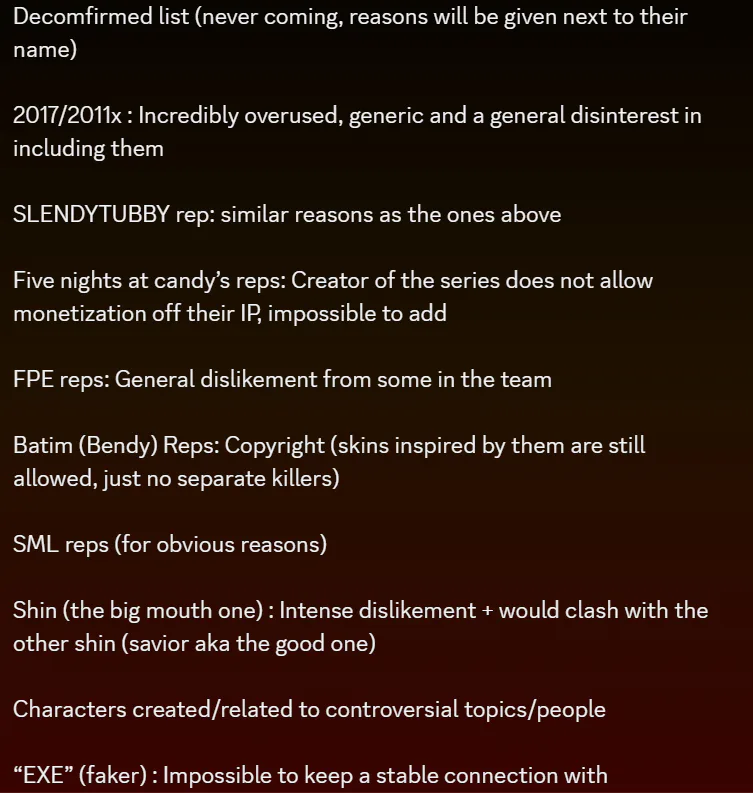 Decomfirmed list (never coming, reasons will be given next to their name)

2017/2011x : Incredibly overused, generic and a general disinterest in including them

SLENDYTUBBY rep: similar reasons as the ones above

Five nights at candy's reps: Creator of the series does not allow monetization off their IP, impossible to add

FPE reps: General dislikement from some in the team

Batim (Bendy) Reps: Copyright (skins inspired by them are still allowed, just no separate killers)

SML reps (for obvious reasons)

Shin (the big mouth one) : Intense dislikement + would clash with the other shin (savior aka the good one)

Characters created/related to controversial topics/people

"EXE" (faker) : Impossible to keep a stable connection with